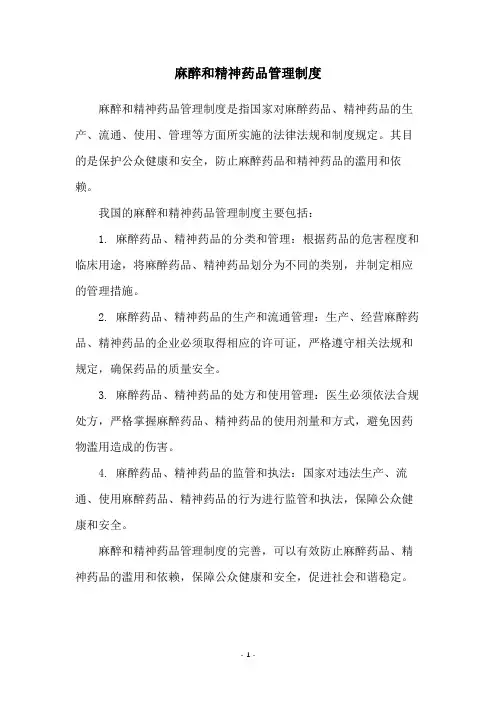 麻醉和精神药品管理制度

麻醉和精神药品管理制度是指国家对麻醉药品、精神药品的生产、流通、使用、管理等方面所实施的法律法规和制度规定。其目的是保护公众健康和安全，防止麻醉药品和精神药品的滥用和依赖。

我国的麻醉和精神药品管理制度主要包括：

1. 麻醉药品、精神药品的分类和管理：根据药品的危害程度和临床用途，将麻醉药品、精神药品划分为不同的类别，并制定相应的管理措施。

2. 麻醉药品、精神药品的生产和流通管理：生产、经营麻醉药品、精神药品的企业必须取得相应的许可证，严格遵守相关法规和规定，确保药品的质量安全。

3. 麻醉药品、精神药品的处方和使用管理：医生必须依法合规处方，严格掌握麻醉药品、精神药品的使用剂量和方式，避免因药物滥用造成的伤害。

4. 麻醉药品、精神药品的监管和执法：国家对违法生产、流通、使用麻醉药品、精神药品的行为进行监管和执法，保障公众健康和安全。

麻醉和精神药品管理制度的完善，可以有效防止麻醉药品、精神药品的滥用和依赖，保障公众健康和安全，促进社会和谐稳定。

- 1 -